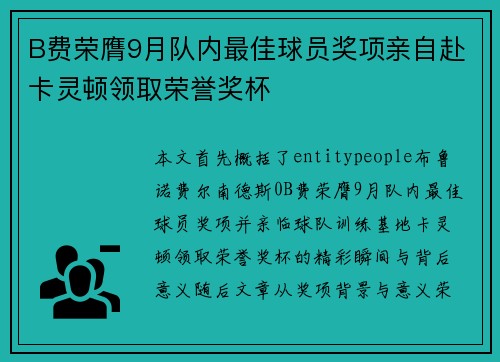 B费荣膺9月队内最佳球员奖项亲自赴卡灵顿领取荣誉奖杯

本文首先概括了entitypeople布鲁诺费尔南德斯0B费荣膺9月队内最佳球员奖项并亲临球队训练基地卡灵顿领取荣誉奖杯的精彩瞬间与背后意义随后文章从奖项背景与意义荣